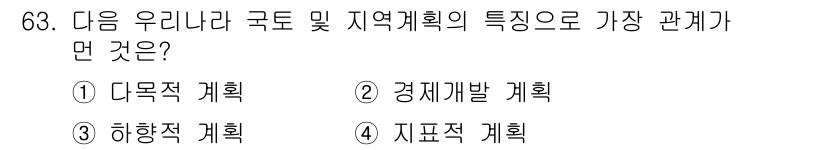 63. 다음 우리나라 국토 및 지역계획의 특징으로 가장 관계가 먼 것은?

① 다목적 계획
② 경제개발 계획
③ 하향적 계획
④ 지표적 계획